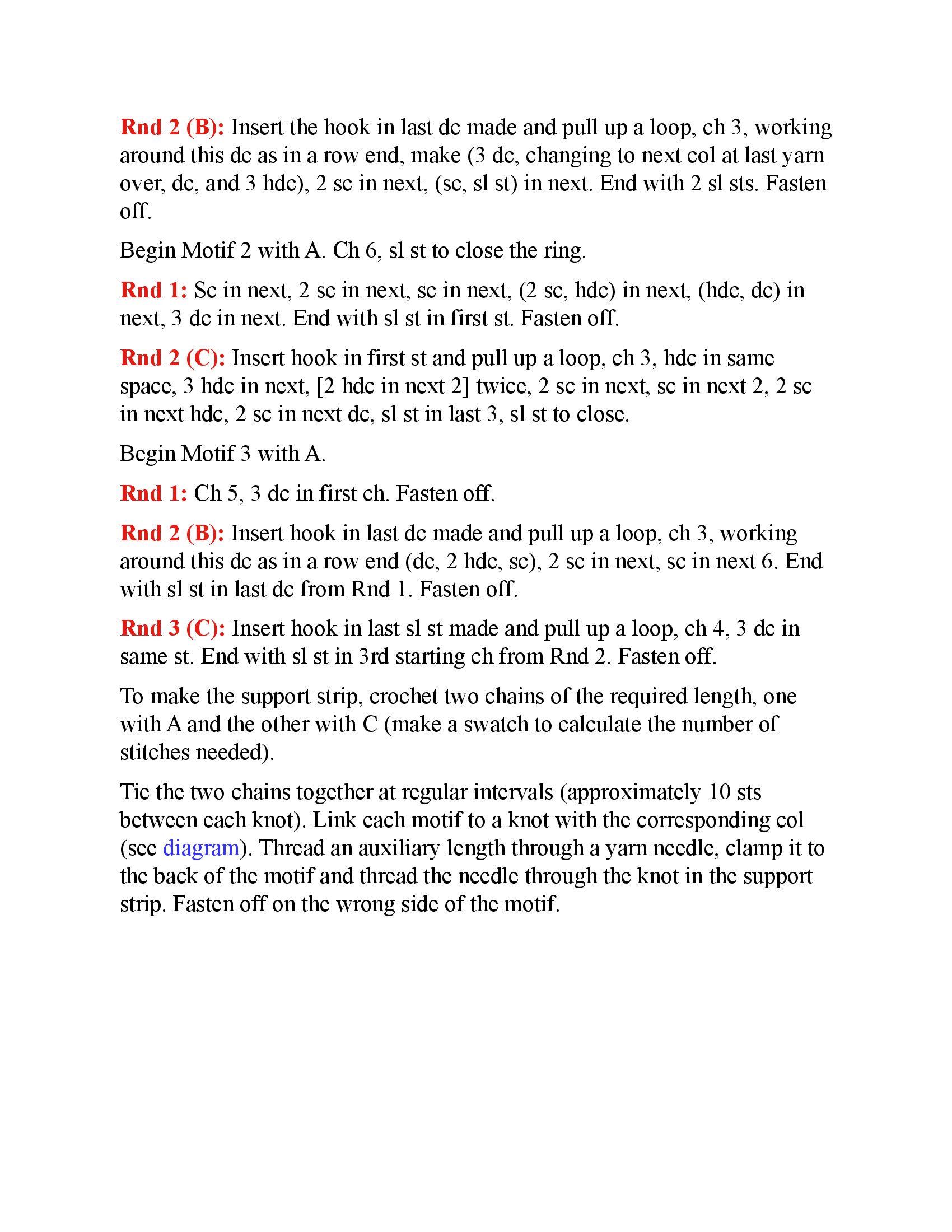 Rnd 2 (B): Insert the hook in last dc made and pull up a loop, ch 3, working around this dc as in a row end, make (3 dc, changing to next col at last yarn over, dc, and 3 hdc), 2 sc in next, (sc, sl st) in next. End with 2 sl sts. Fasten off.

Begin Motif 2 with A. Ch 6, sl st to close the ring.

Rnd 1: Sc in next, 2 sc in next, sc in next, (2 sc, hdc) in next, (hdc, dc) in next, 3 dc in next. End with sl st in first st. Fasten off.

Rnd 2 (C): Insert hook in first st and pull up a loop, ch 3, hdc in same space, 3 hdc in next, [2 hdc in next 2] twice, 2 sc in next, sc in next 2, 2 sc in next hdc, 2 sc in next dc, sl st in last 3, sl st to close.

Begin Motif 3 with A.

Rnd 1: Ch 5, 3 dc in first ch. Fasten off.

Rnd 2 (B): Insert hook in last dc made and pull up a loop, ch 3, working around this dc as in a row end (dc, 2 hdc, sc), 2 sc in next, sc in next 6. End with sl st in last dc from Rnd 1. Fasten off.

Rnd 3 (C): Insert hook in last sl st made and pull up a loop, ch 4, 3 dc in same st. End with sl st in 3rd starting ch from Rnd 2. Fasten off.

To make the support strip, crochet two chains of the required length, one with A and the other with C (make a swatch to calculate the number of stitches needed).

Tie the two chains together at regular intervals (approximately 10 sts between each knot). Link each motif to a knot with the corresponding col (see diagram). Thread an auxiliary length through a yarn needle, clamp it to the back of the motif and thread the needle through the knot in the support strip. Fasten off on the wrong side of the motif.